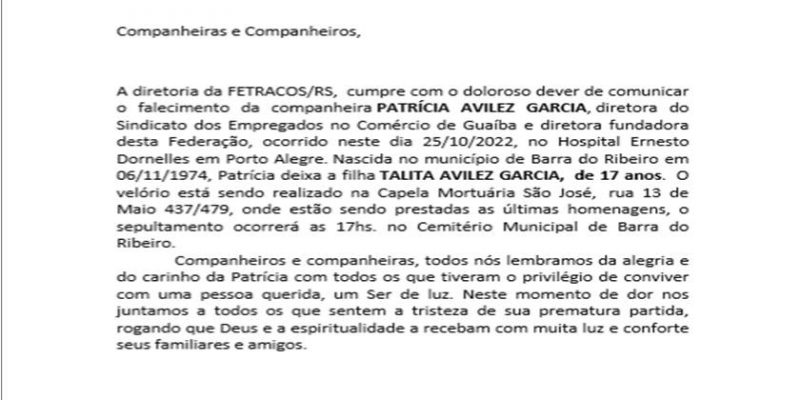 Companheiras e Companheiros,

A diretoria da FETRACOS/RS, cumpre com o doloroso dever de comunicar o falecimento da companheira PATRÍCIA AVILEZ GARCIA, diretora do Sindicato dos Empregados no Comércio de Guaíba e diretora fundadora desta Federação, ocorrido neste dia 25/10/2022, no Hospital Ernesto Dornelles em Porto Alegre. Nascida no município de Barra do Ribeiro em 06/11/1974, Patrícia deixa a filha TALITA AVILEZ GARCIA, de 17 anos. O velório está sendo realizado na Capela Mortuária São José, rua 13 de Maio 437/479, onde estão sendo prestadas as últimas homenagens, o sepultamento ocorrerá as 17hs. no Cemitério Municipal de Barra do Ribeiro.

Companheiros e companheiras, todos nós lembramos da alegria e do carinho da Patrícia com todos os que tiveram o privilégio de conviver com uma pessoa querida, um Ser de luz. Neste momento de dor nos juntamos a todos os que sentem a tristeza de sua prematura partida, rogando que Deus e a espiritualidade a recebam com muita luz e conforte seus familiares e amigos.